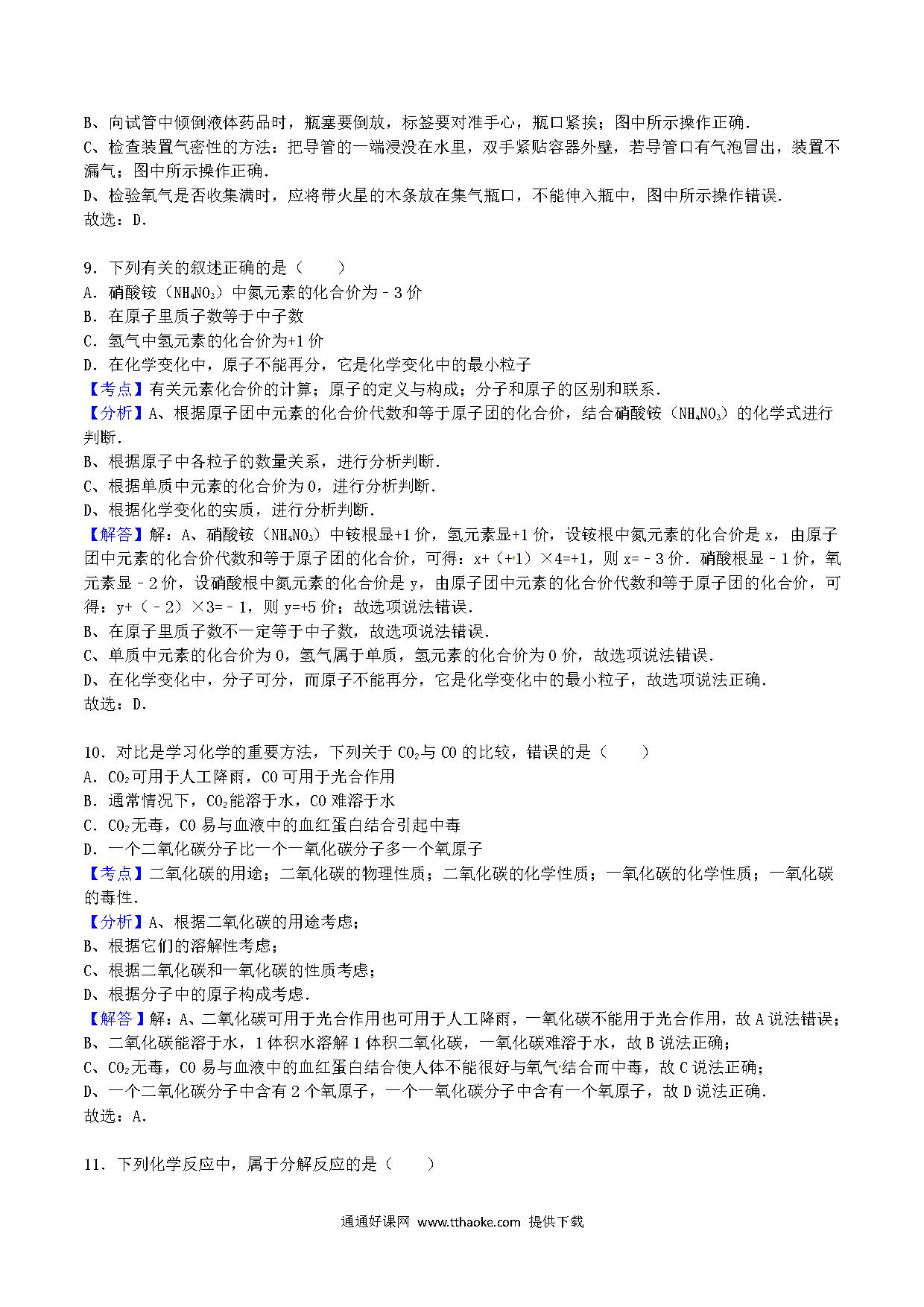 B、向试管中倾倒液体药品时，瓶塞要倒放，标签要对准手心，瓶口紧挨；图中所示操作正确.
C、检查装置气密性的方法：把导管的一端浸没在水里，双手紧贴容器外壁，若导管口有气泡冒出，装置不漏气；图中所示操作正确.
D、检验氧气是否收集满时，应将带火星的木条放在集气瓶口，不能伸入瓶中，图中所示操作错误.
故选：D.

9．下列有关的叙述正确的是（　　）
A．硝酸铵（$NH_4NO_3$）中氮元素的化合价为﹣3价
B．在原子里质子数等于中子数
C．氢气中氢元素的化合价为+1价
D．在化学变化中，原子不能再分，它是化学变化中的最小粒子
【考点】有关元素化合价的计算；原子的定义与构成；分子和原子的区别和联系.
【分析】A、根据原子团中元素的化合价代数和等于原子团的化合价，结合硝酸铵（$NH_4NO_3$）的化学式进行判断.
B、根据原子中各粒子的数量关系，进行分析判断.
C、根据单质中元素的化合价为0，进行分析判断.
D、根据化学变化的实质，进行分析判断.
【解答】解：A、硝酸铵（$NH_4NO_3$）中铵根显+1价，氢元素显+1价，设铵根中氮元素的化合价是x，由原子团中元素的化合价代数和等于原子团的化合价，可得：x+（+1）×4=+1，则x=﹣3价．硝酸根显﹣1价，氧元素显﹣2价，设硝酸根中氮元素的化合价是y，由原子团中元素的化合价代数和等于原子团的化合价，可得：y+（﹣2）×3=﹣1，则y=+5价；故选项说法错误.
B、在原子里质子数不一定等于中子数，故选项说法错误.
C、单质中元素的化合价为0，氢气属于单质，氢元素的化合价为0价，故选项说法错误.
D、在化学变化中，分子可分，而原子不能再分，它是化学变化中的最小粒子，故选项说法正确.
故选：D.

10．对比是学习化学的重要方法，下列关于$CO_2$与CO的比较，错误的是（　　）
A．$CO_2$可用于人工降雨，CO可用于光合作用
B．通常情况下，$CO_2$能溶于水，CO难溶于水
C．$CO_2$无毒，CO易与血液中的血红蛋白结合引起中毒
D．一个二氧化碳分子比一个一氧化碳分子多一个氧原子
【考点】二氧化碳的用途；二氧化碳的物理性质；二氧化碳的化学性质；一氧化碳的化学性质；一氧化碳的毒性.
【分析】A、根据二氧化碳的用途考虑；
B、根据它们的溶解性考虑；
C、根据二氧化碳和一氧化碳的性质考虑；
D、根据分子中的原子构成考虑.
【解答】解：A、二氧化碳可用于光合作用也可用于人工降雨，一氧化碳不能用于光合作用，故A说法错误；
B、二氧化碳能溶于水，1体积水溶解1体积二氧化碳，一氧化碳难溶于水，故B说法正确；
C、$CO_2$无毒，CO易与血液中的血红蛋白结合使人体不能很好与氧气结合而中毒，故C说法正确；
D、一个二氧化碳分子中含有2个氧原子，一个一氧化碳分子中含有一个氧原子，故D说法正确.
故选：A.

11．下列化学反应中，属于分解反应的是（　　）

通通好课网 www.tthaoke.com 提供下载